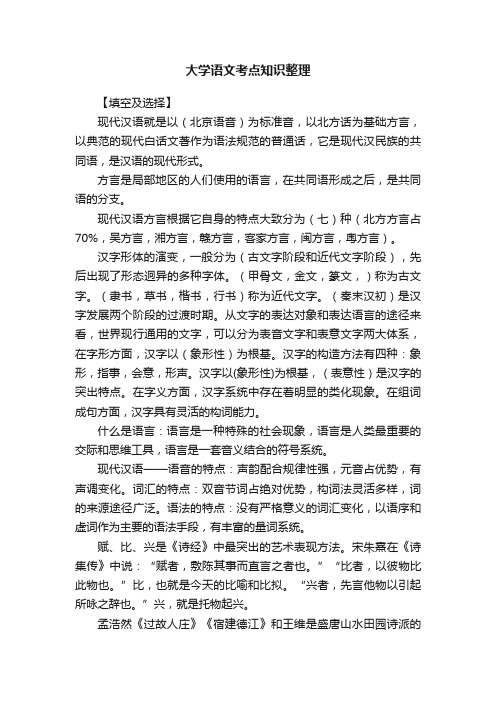 大学语文考点知识整理

【填空及选择】

现代汉语就是以（北京语音）为标准音，以北方话为基础方言，以典范的现代白话文著作为语法规范的普通话，它是现代汉民族的共同语，是汉语的现代形式。

方言是局部地区的人们使用的语言，在共同语形成之后，是共同语的分支。

现代汉语方言根据它自身的特点大致分为（七）种（北方方言占70%，吴方言，湘方言，赣方言，客家方言，闽方言，粤方言）。

汉字形体的演变，一般分为（古文字阶段和近代文字阶段），先后出现了形态迥异的多种字体。（甲骨文，金文，篆文，）称为古文字。（隶书，草书，楷书，行书）称为近代文字。（秦末汉初）是汉字发展两个阶段的过渡时期。从文字的表达对象和表达语言的途径来看，世界现行通用的文字，可以分为表音文字和表意文字两大体系，在字形方面，汉字以（象形性）为根基。汉字的构造方法有四种：象形，指事，会意，形声。汉字以(象形性)为根基，（表意性）是汉字的突出特点。在字义方面，汉字系统中存在着明显的类化现象。在组词成句方面，汉字具有灵活的构词能力。

什么是语言：语言是一种特殊的社会现象，语言是人类最重要的交际和思维工具，语言是一套音义结合的符号系统。

现代汉语——语音的特点：声韵配合规律性强，元音占优势，有声调变化。词汇的特点：双音节词占绝对优势，构词法灵活多样，词的来源途径广泛。语法的特点：没有严格意义的词汇变化，以语序和虚词作为主要的语法手段，有丰富的量词系统。

赋、比、兴是《诗经》中最突出的艺术表现方法。宋朱熹在《诗集传》中说：“赋者，敷陈其事而直言之者也。”“比者，以彼物比此物也。”比，也就是今天的比喻和比拟。“兴者，先言他物以引起所咏之辞也。”兴，就是托物起兴。

孟浩然《过故人庄》《宿建德江》和王维是盛唐山水田园诗派的